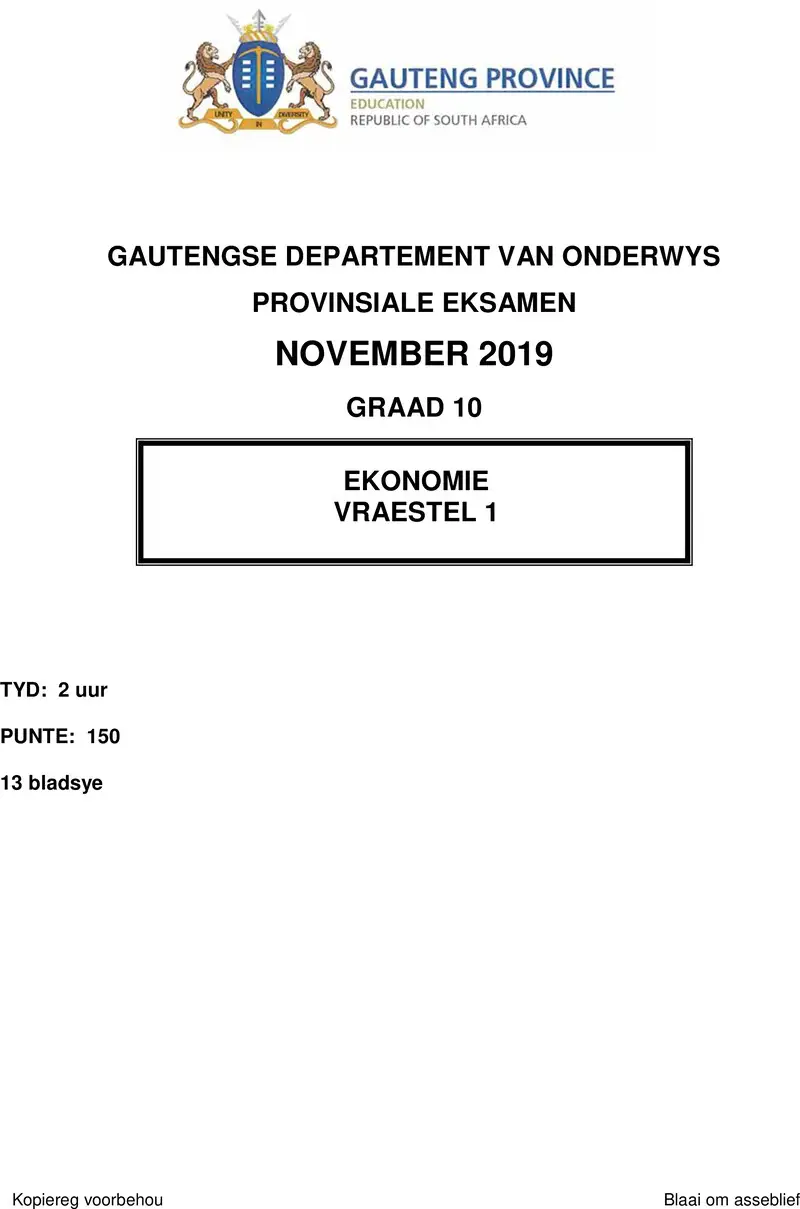 UNITY IN DIVERSITY

GAUTENG PROVINCE
EDUCATION
REPUBLIC OF SOUTH AFRICA

GAUTENGSE DEPARTEMENT VAN ONDERWYS

PROVINSIALE EKSAMEN

NOVEMBER 2019

GRAAD 10

EKONOMIE
VRAESTEL 1

TYD: 2 uur

PUNTE: 150

13 bladsye

Kopiereg voorbehou

Blaai om asseblief